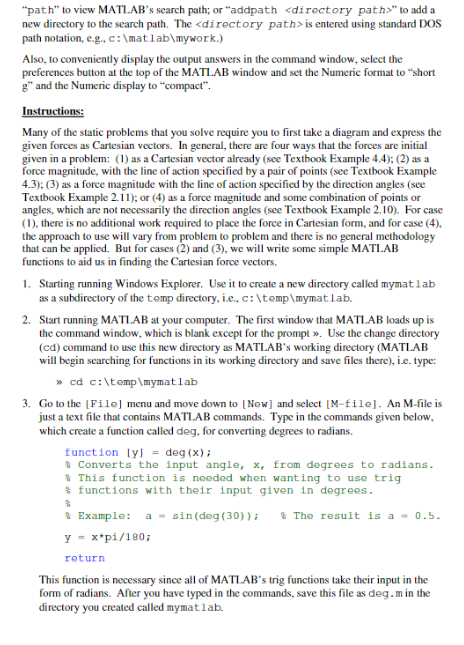 "path" to view MATLAB's search path; or "addpath <directory path>" to add a new directory to the search path. The <directory path> is entered using standard DOS path notation, e.g., c:\matlab\mywork.)

Also, to conveniently display the output answers in the command window, select the preferences button at the top of the MATLAB window and set the Numeric format to "short g" and the Numeric display to "compact".

Instructions:

Many of the static problems that you solve require you to first take a diagram and express the given forces as Cartesian vectors. In general, there are four ways that the forces are initial given in a problem: (1) as a Cartesian vector already (see Textbook Example 4.4); (2) as a force magnitude, with the line of action specified by a pair of points (see Textbook Example 4.3); (3) as a force magnitude with the line of action specified by the direction angles (see Textbook Example 2.11); or (4) as a force magnitude and some combination of points or angles, which are not necessarily the direction angles (see Textbook Example 2.10). For case (1), there is no additional work required to place the force in Cartesian form, and for case (4), the approach to use will vary from problem to problem and there is no general methodology that can be applied. But for cases (2) and (3), we will write some simple MATLAB functions to aid us in finding the Cartesian force vectors.

1. Starting running Windows Explorer. Use it to create a new directory called mymatlab as a subdirectory of the temp directory, i.e., c:\temp\mymatlab.

2. Start running MATLAB at your computer. The first window that MATLAB loads up is the command window, which is blank except for the prompt ». Use the change directory (cd) command to use this new directory as MATLAB's working directory (MATLAB will begin searching for functions in its working directory and save files there), i.e. type:

» cd c:\temp\mymatlab

3. Go to the [File] menu and move down to [New] and select [M-file]. An M-file is just a text file that contains MATLAB commands. Type in the commands given below, which create a function called deg, for converting degrees to radians.

function [y] = deg(x);
% Converts the input angle, x, from degrees to radians.
% This function is needed when wanting to use trig
% functions with their input given in degrees.
%
% Example: a = sin(deg(30)); % The result is a = 0.5.
y = x*pi/180;
return

This function is necessary since all of MATLAB's trig functions take their input in the form of radians. After you have typed in the commands, save this file as deg.m in the directory you created called mymatlab.